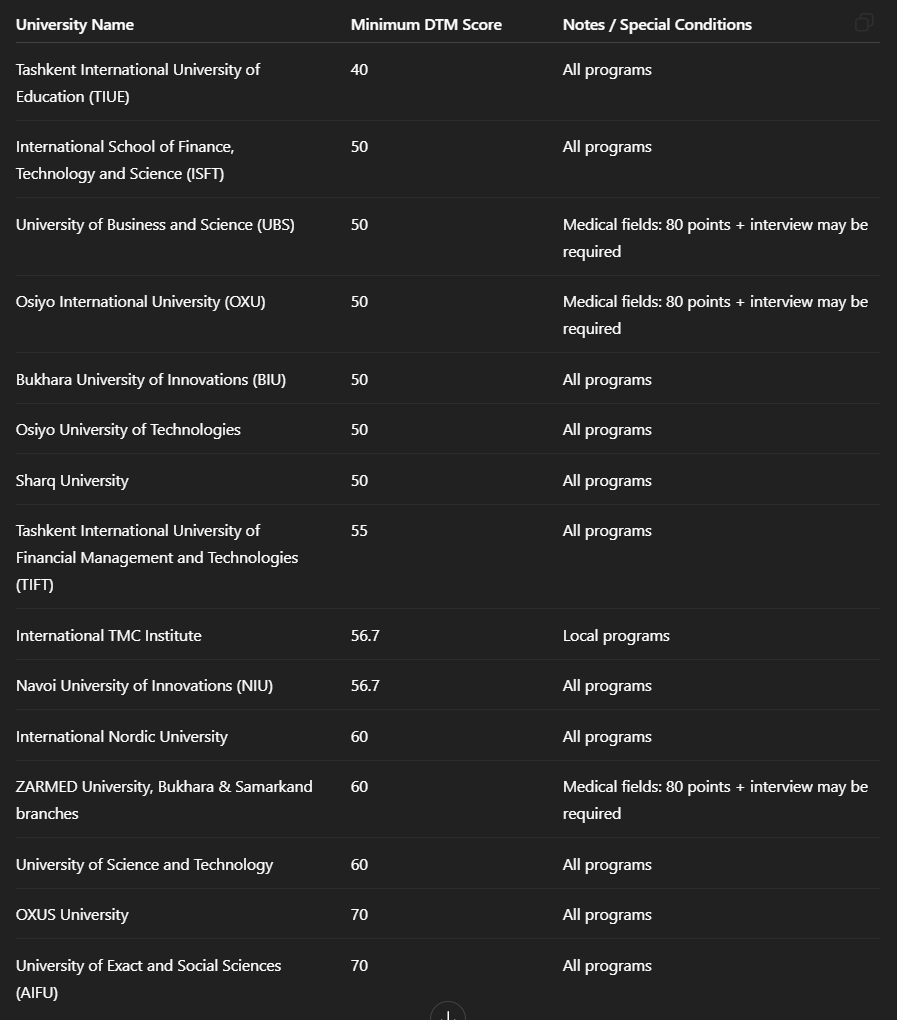 | University Name | Minimum DTM Score | Notes / Special Conditions |
|---|---|---|
| Tashkent International University of Education (TIUE) | 40 | All programs |
| International School of Finance, Technology and Science (ISFT) | 50 | All programs |
| University of Business and Science (UBS) | 50 | Medical fields: 80 points + interview may be required |
| Osiyo International University (OXU) | 50 | Medical fields: 80 points + interview may be required |
| Bukhara University of Innovations (BIU) | 50 | All programs |
| Osiyo University of Technologies | 50 | All programs |
| Sharq University | 50 | All programs |
| Tashkent International University of Financial Management and Technologies (TIFT) | 55 | All programs |
| International TMC Institute | 56.7 | Local programs |
| Navoi University of Innovations (NIU) | 56.7 | All programs |
| International Nordic University | 60 | All programs |
| ZARMED University, Bukhara & Samarkand branches | 60 | Medical fields: 80 points + interview may be required |
| University of Science and Technology | 60 | All programs |
| OXUS University | 70 | All programs |
| University of Exact and Social Sciences (AIFU) | 70 | All programs |